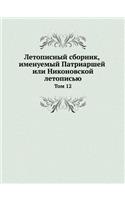 Летописный сборник, именуемый Патриаршей или Никоновской летописью

Том 12